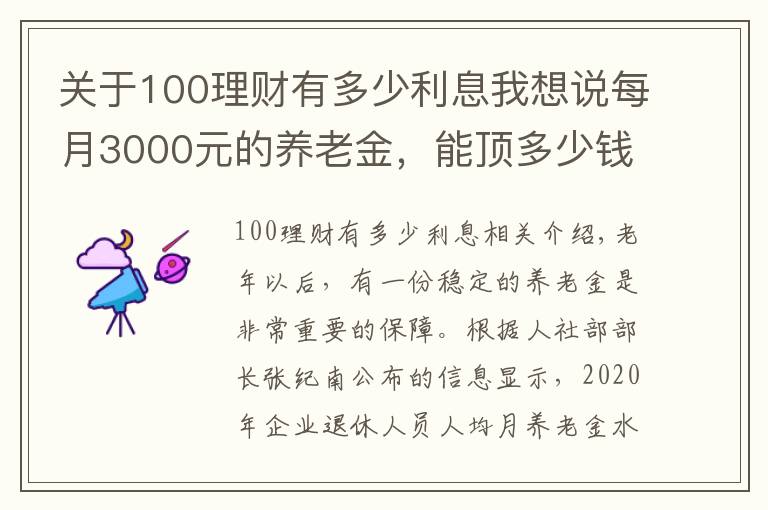 关于100理财有多少利息我想说每月3000元的养老金，能顶多少钱

100理财有多少利息相关介绍，老年以后，有一份稳定的养老金是非常重要的保障。根据人社部部长张纪南公布的信息显示，2020年企业退休人员人均月养老金水